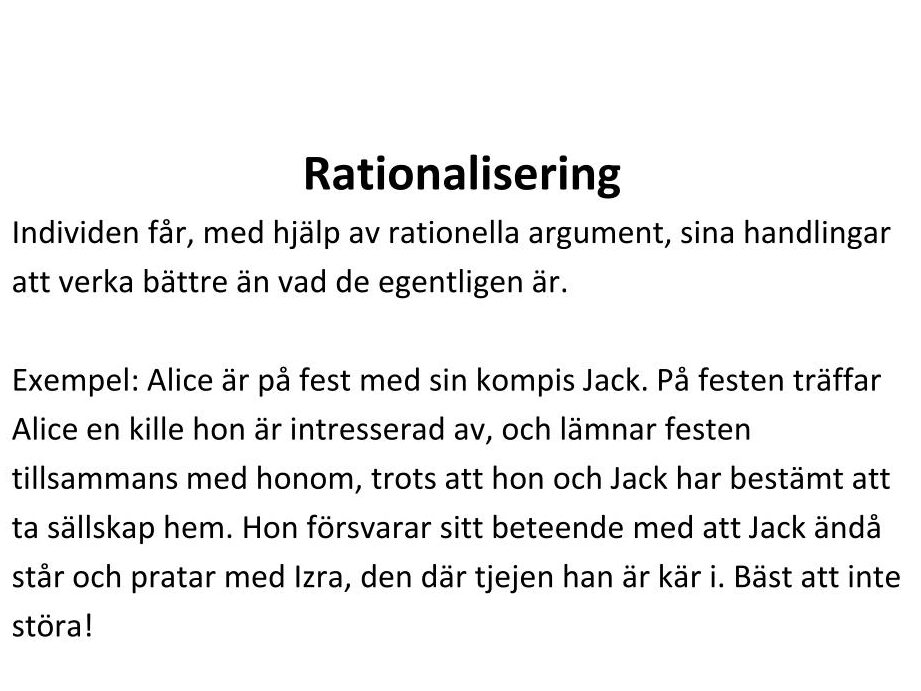 Rationalisering

Individen får, med hjälp av rationella argument, sina handlingar att verka bättre än vad de egentligen är.

Exempel: Alice är på fest med sin kompis Jack. På festen träffar Alice en kille hon är intresserad av, och lämnar festen tillsammans med honom, trots att hon och Jack har bestämt att ta sällskap hem. Hon försvarar sitt beteende med att Jack ändå står och pratar med Izra, den där tjejen han är kär i. Bäst att inte störa!